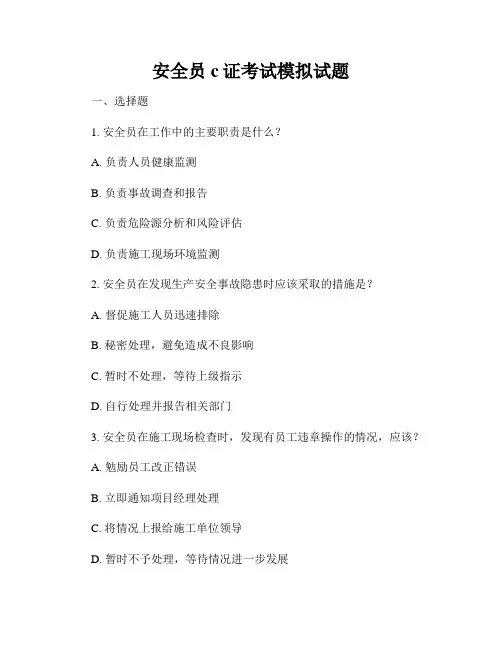 安全员 c 证考试模拟试题

一、选择题

1. 安全员在工作中的主要职责是什么？

A. 负责人员健康监测

B. 负责事故调查和报告

C. 负责危险源分析和风险评估

D. 负责施工现场环境监测

2. 安全员在发现生产安全事故隐患时应该采取的措施是？

A. 督促施工人员迅速排除

B. 秘密处理，避免造成不良影响

C. 暂时不处理，等待上级指示

D. 自行处理并报告相关部门

3. 安全员在施工现场检查时，发现有员工违章操作的情况，应该？

A. 勉励员工改正错误

B. 立即通知项目经理处理

C. 将情况上报给施工单位领导

D. 暂时不予处理，等待情况进一步发展